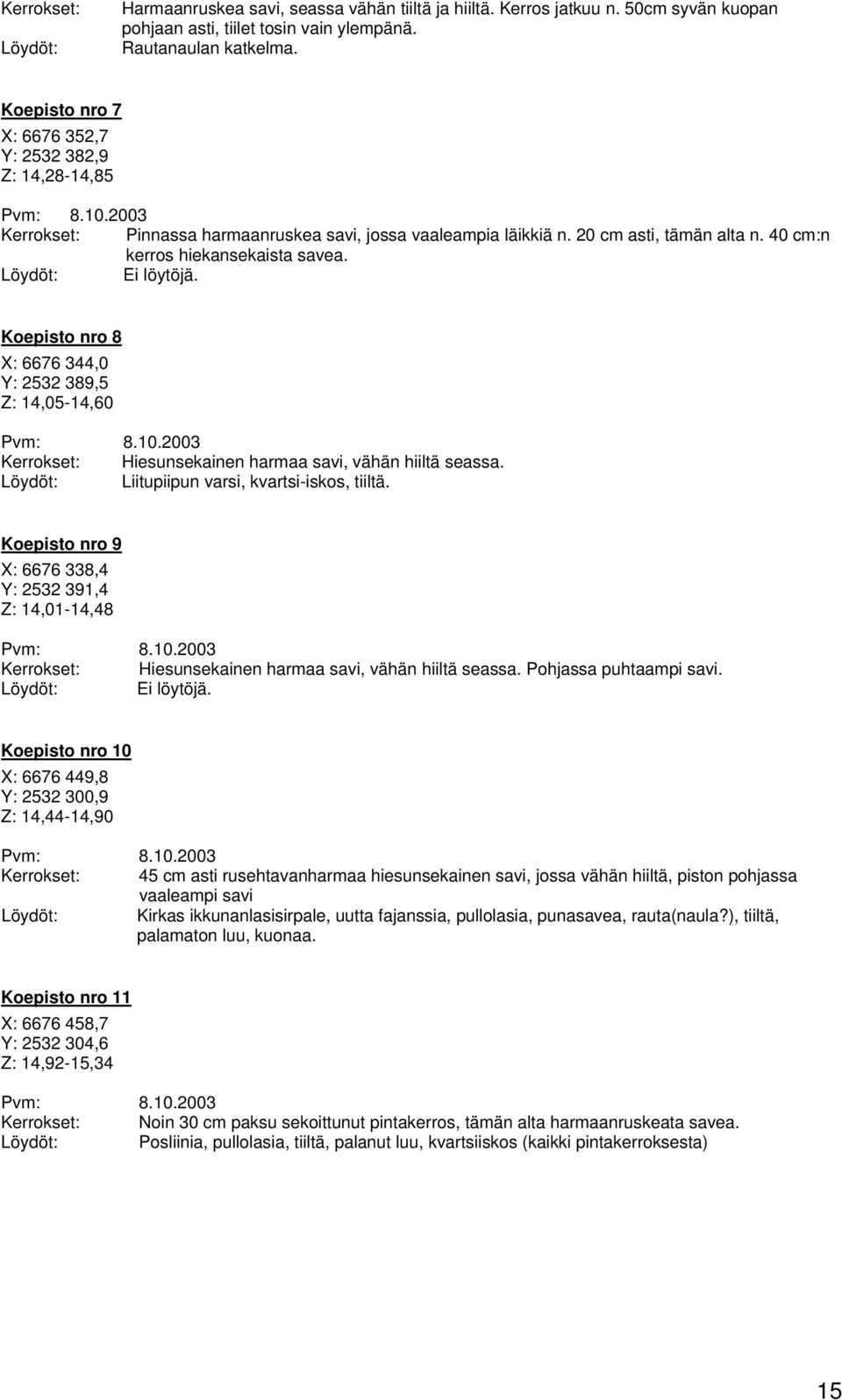 Kerrokset: Harmaanruskea savi, seassa vähän tiiltä ja hiiltä. Kerros jatkuu n. 50cm syvän kuopan pohjaan asti, tiilet tosin vain ylempänä.
Löydöt: Rautanaulan katkelma.

Koepisto nro 7
X: 6676 352,7
Y: 2532 382,9
Z: 14,28-14,85

Pvm: 8.10.2003
Kerrokset: Pinnassa harmaanruskea savi, jossa vaaleampia läikkiä n. 20 cm asti, tämän alta n. 40 cm:n kerros hiekansekaista savea.
Löydöt: Ei löytöjä.

Koepisto nro 8
X: 6676 344,0
Y: 2532 389,5
Z: 14,05-14,60

Pvm: 8.10.2003
Kerrokset: Hiesunsekainen harmaa savi, vähän hiiltä seassa.
Löydöt: Liitupiipun varsi, kvartsi-iskos, tiiltä.

Koepisto nro 9
X: 6676 338,4
Y: 2532 391,4
Z: 14,01-14,48

Pvm: 8.10.2003
Kerrokset: Hiesunsekainen harmaa savi, vähän hiiltä seassa. Pohjassa puhtaampi savi.
Löydöt: Ei löytöjä.

Koepisto nro 10
X: 6676 449,8
Y: 2532 300,9
Z: 14,44-14,90

Pvm: 8.10.2003
Kerrokset: 45 cm asti rusehtavanharmaa hiesunsekainen savi, jossa vähän hiiltä, piston pohjassa vaaleampi savi
Löydöt: Kirkas ikkunanlasisirpale, uutta fajanssia, pullolasia, punasavea, rauta(naula?), tiiltä, palamaton luu, kuonaa.

Koepisto nro 11
X: 6676 458,7
Y: 2532 304,6
Z: 14,92-15,34

Pvm: 8.10.2003
Kerrokset: Noin 30 cm paksu sekoittunut pintakerros, tämän alta harmaanruskeata savea.
Löydöt: Posliinia, pullolasia, tiiltä, palanut luu, kvartsiiskos (kaikki pintakerroksesta)

15